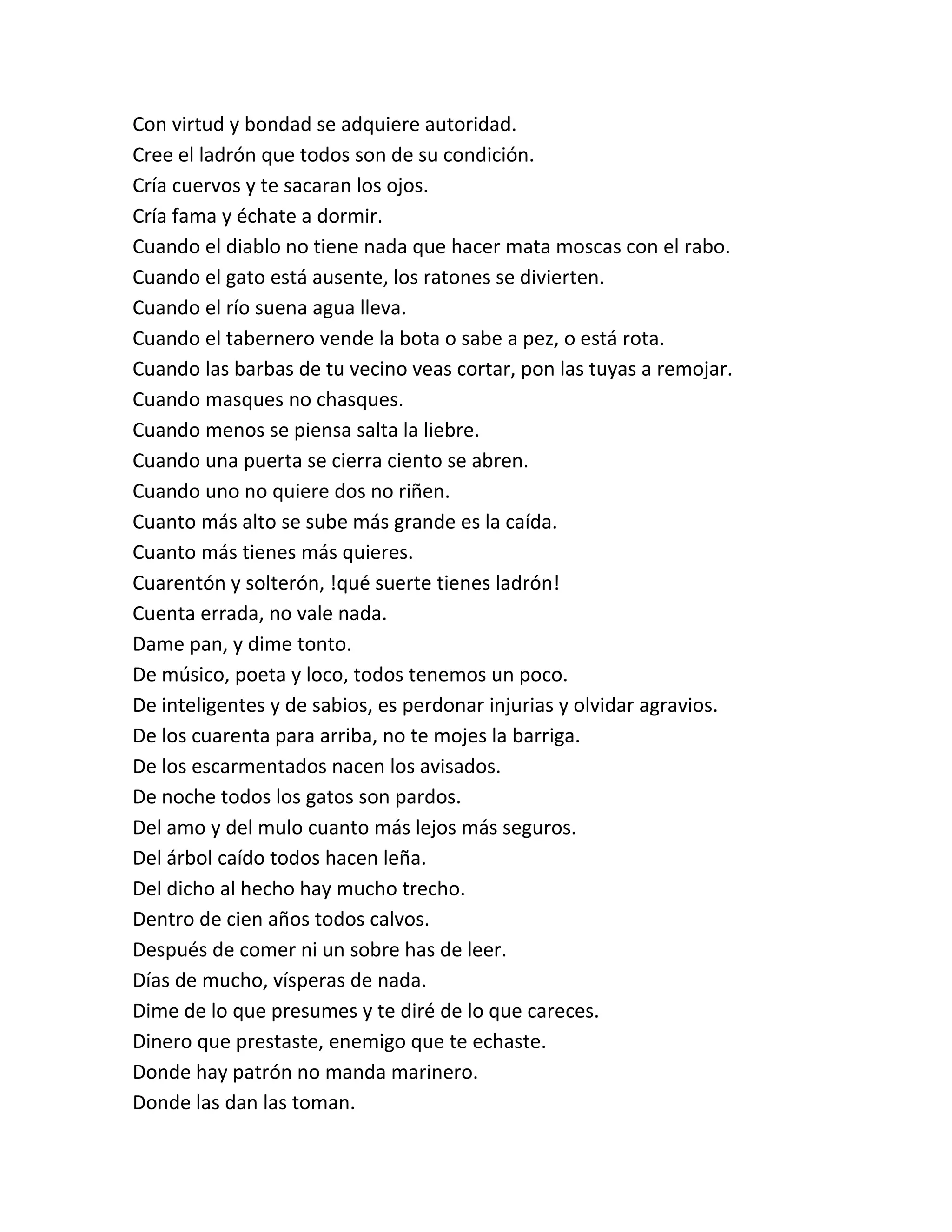 Con virtud y bondad se adquiere autoridad.
Cree el ladrón que todos son de su condición.
Cría cuervos y te sacaran los ojos.
Cría fama y échate a dormir.
Cuando el diablo no tiene nada que hacer mata moscas con el rabo.
Cuando el gato está ausente, los ratones se divierten.
Cuando el río suena agua lleva.
Cuando el tabernero vende la bota o sabe a pez, o está rota.
Cuando las barbas de tu vecino veas cortar, pon las tuyas a remojar.
Cuando masques no chasques.
Cuando menos se piensa salta la liebre.
Cuando una puerta se cierra ciento se abren.
Cuando uno no quiere dos no riñen.
Cuanto más alto se sube más grande es la caída.
Cuanto más tienes más quieres.
Cuarentón y solterón, !qué suerte tienes ladrón!
Cuenta errada, no vale nada.
Dame pan, y dime tonto.
De músico, poeta y loco, todos tenemos un poco.
De inteligentes y de sabios, es perdonar injurias y olvidar agravios.
De los cuarenta para arriba, no te mojes la barriga.
De los escarmentados nacen los avisados.
De noche todos los gatos son pardos.
Del amo y del mulo cuanto más lejos más seguros.
Del árbol caído todos hacen leña.
Del dicho al hecho hay mucho trecho.
Dentro de cien años todos calvos.
Después de comer ni un sobre has de leer.
Días de mucho, vísperas de nada.
Dime de lo que presumes y te diré de lo que careces.
Dinero que prestaste, enemigo que te echaste.
Donde hay patrón no manda marinero.
Donde las dan las toman.